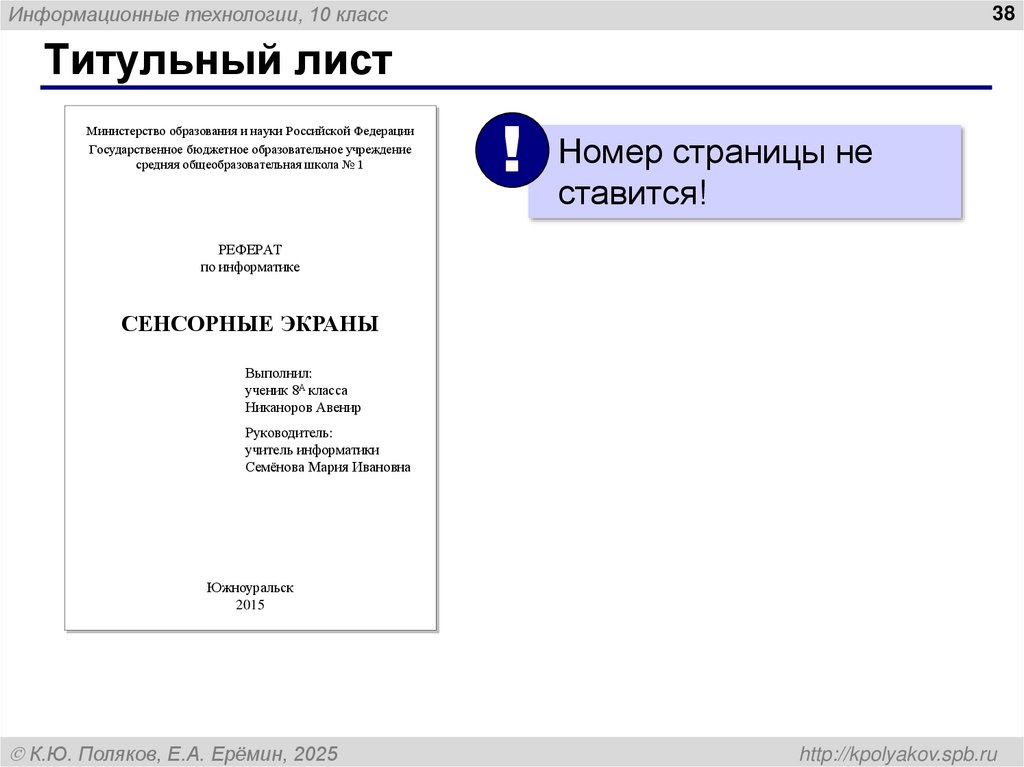 Информационные технологии, 10 класс

38

Титульный лист

Министерство образования и науки Российской Федерации
Государственное бюджетное образовательное учреждение средняя общеобразовательная школа № 1

РЕФЕРАТ
по информатике

СЕНСОРНЫЕ ЭКРАНЫ

Выполнил:
ученик $8^А$ класса
Никаноров Авенир

Руководитель:
учитель информатики
Семёнова Мария Ивановна

Южноуральск
2015

!

Номер страницы не ставится!

© К.Ю. Поляков, Е.А. Ерёмин, 2025

http://kpolyakov.spb.ru